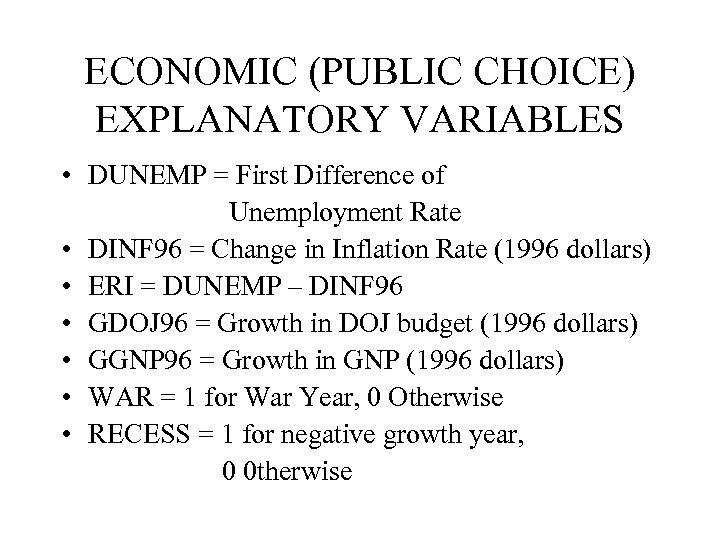 ECONOMIC (PUBLIC CHOICE) EXPLANATORY VARIABLES

• DUNEMP = First Difference of Unemployment Rate
• DINF96 = Change in Inflation Rate (1996 dollars)
• ERI = DUNEMP – DINF96
• GDOJ96 = Growth in DOJ budget (1996 dollars)
• GGNP96 = Growth in GNP (1996 dollars)
• WAR = 1 for War Year, 0 Otherwise
• RECESS = 1 for negative growth year, 0 0therwise